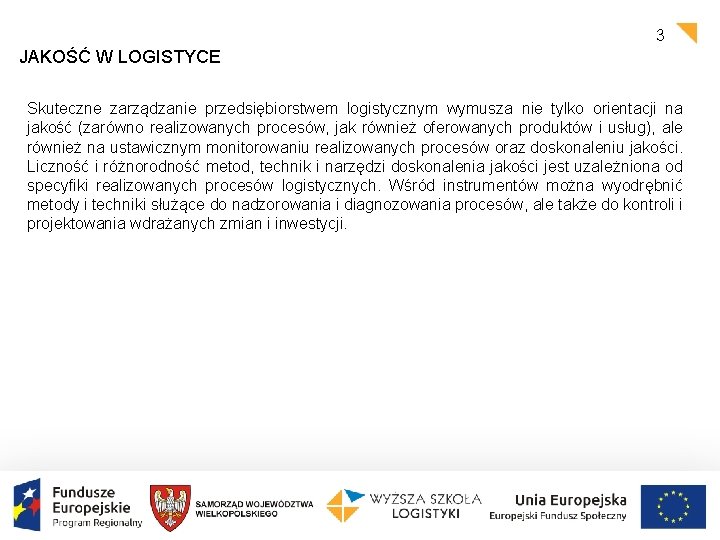 3

JAKOŚĆ W LOGISTYCE

Skuteczne zarządzanie przedsiębiorstwem logistycznym wymusza nie tylko orientacji na jakość (zarówno realizowanych procesów, jak również oferowanych produktów i usług), ale również na ustawicznym monitorowaniu realizowanych procesów oraz doskonaleniu jakości. Liczność i różnorodność metod, technik i narzędzi doskonalenia jakości jest uzależniona od specyfiki realizowanych procesów logistycznych. Wśród instrumentów można wyodrębnić metody i techniki służące do nadzorowania i diagnozowania procesów, ale także do kontroli i projektowania wdrażanych zmian i inwestycji.

Fundusze Europejskie Program Regionalny

SAMORZĄD WOJEWÓDZTWA WIELKOPOLSKIEGO

WYŻSZA SZKOŁA LOGISTYKI

Unia Europejska
Europejski Fundusz Społeczny